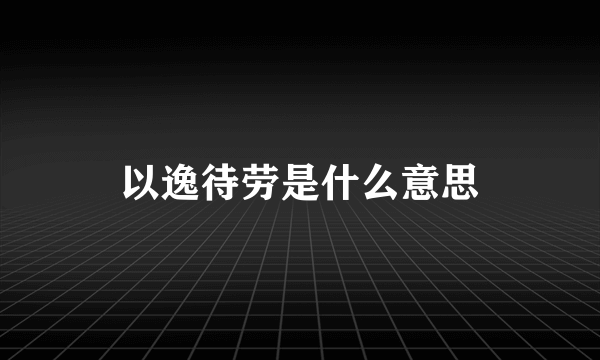 以逸待劳是什么意思